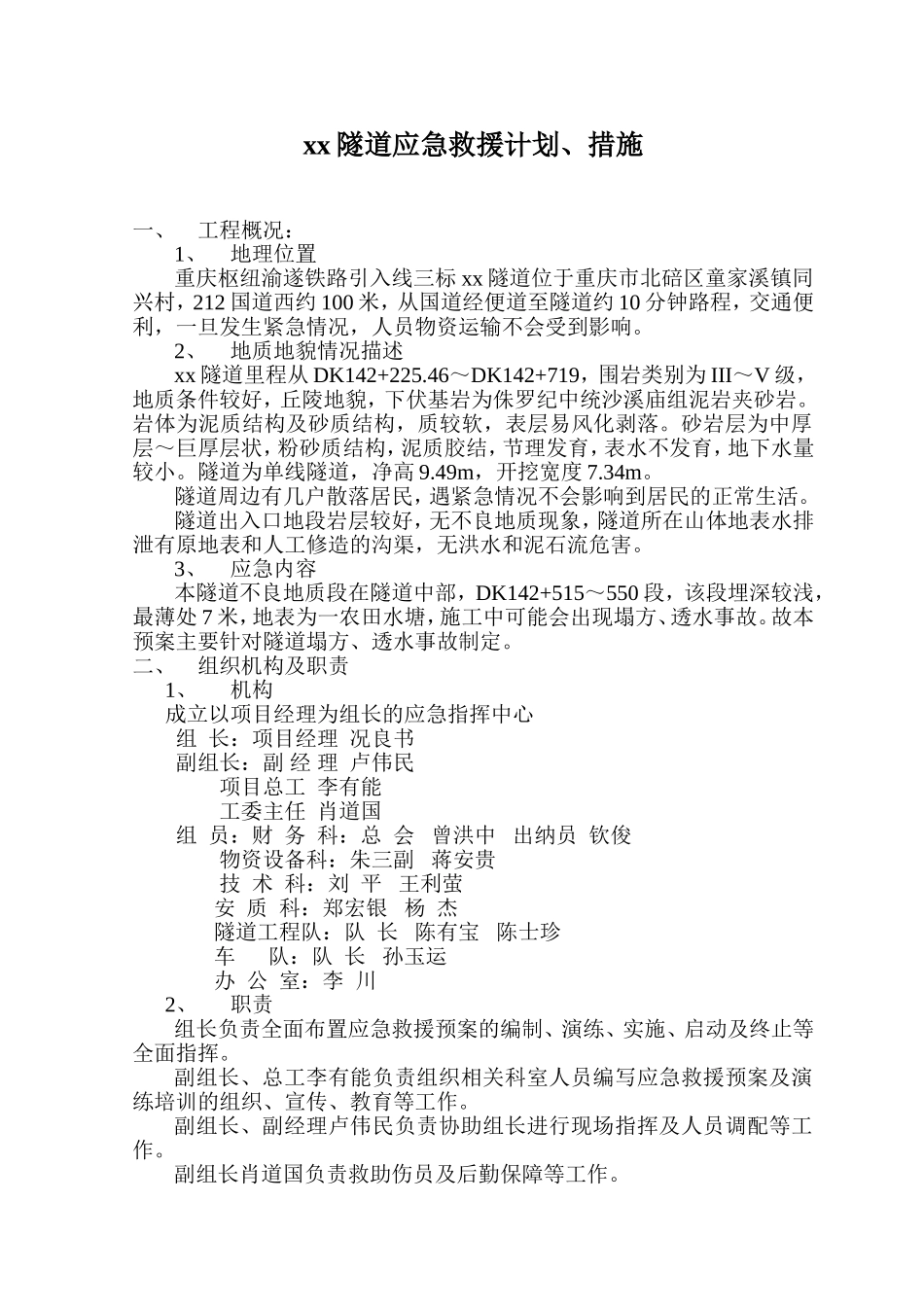 xx 隧道应急救援计划、措施

一、 工程概况：

1、 地理位置

重庆枢纽渝遂铁路引入线三标 xx 隧道位于重庆市北碚区童家溪镇同兴村，212 国道西约 100 米，从国道经便道至隧道约 10 分钟路程，交通便利，一旦发生紧急情况，人员物资运输不会受到影响。

2、 地质地貌情况描述

xx 隧道里程从 DK142+225.46～DK142+719，围岩类别为 III～V 级，地质条件较好，丘陵地貌，下伏基岩为侏罗纪中统沙溪庙组泥岩夹砂岩。岩体为泥质结构及砂质结构，质较软，表层易风化剥落。砂岩层为中厚层～巨厚层状，粉砂质结构，泥质胶结，节理发育，表水不发育，地下水量较小。隧道为单线隧道，净高 9.49m，开挖宽度 7.34m。

隧道周边有几户散落居民，遇紧急情况不会影响到居民的正常生活。

隧道出入口地段岩层较好，无不良地质现象，隧道所在山体地表水排泄有原地表和人工修造的沟渠，无洪水和泥石流危害。

3、 应急内容

本隧道不良地质段在隧道中部，DK142+515～550 段，该段埋深较浅，最薄处 7 米，地表为一农田水塘，施工中可能会出现塌方、透水事故。故本预案主要针对隧道塌方、透水事故制定。

二、 组织机构及职责

1、 机构

成立以项目经理为组长的应急指挥中心

组 长：项目经理 况良书

副组长：副 经 理 卢伟民

项目总工 李有能

工委主任 肖道国

组 员：财 务 科：总 会 曾洪中 出纳员 钦俊

物资设备科：朱三副 蒋安贵

技 术 科：刘 平 王利萤

安 质 科：郑宏银 杨 杰

隧道工程队：队 长 陈有宝 陈士珍

车 队：队 长 孙玉运

办 公 室：李 川

2、 职责

组长负责全面布置应急救援预案的编制、演练、实施、启动及终止等全面指挥。

副组长、总工李有能负责组织相关科室人员编写应急救援预案及演练培训的组织、宣传、教育等工作。

副组长、副经理卢伟民负责协助组长进行现场指挥及人员调配等工作。

副组长肖道国负责救助伤员及后勤保障等工作。